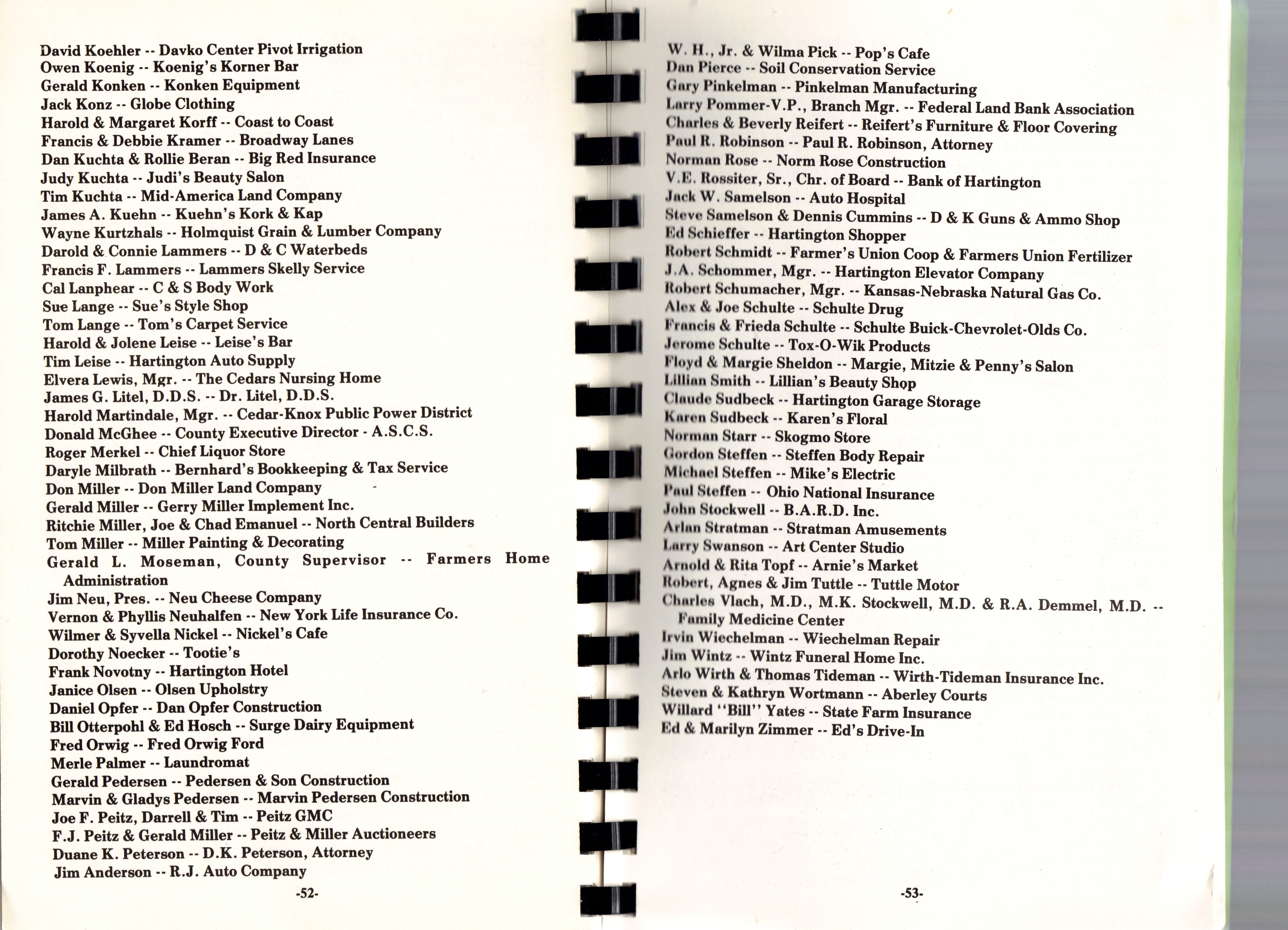 David Koehler -- Davko Center Pivot Irrigation
Owen Koenig -- Koenig's Korner Bar
Gerald Konken -- Konken Equipment
Jack Konz -- Globe Clothing
Harold & Margaret Korff -- Coast to Coast
Francis & Debbie Kramer -- Broadway Lanes
Dan Kuchta & Rollie Beran -- Big Red Insurance
Judy Kuchta -- Judi's Beauty Salon
Tim Kuchta -- Mid-America Land Company
James A. Kuehn -- Kuehn's Kork & Kap
Wayne Kurtzhals -- Holmquist Grain & Lumber Company
Darold & Connie Lammers -- D & C Waterbeds
Francis F. Lammers -- Lammers Skelly Service
Cal Lanphear -- C & S Body Work
Sue Lange -- Sue's Style Shop
Tom Lange -- Tom's Carpet Service
Harold & Jolene Leise -- Leise's Bar
Tim Leise -- Hartington Auto Supply
Elvera Lewis, Mgr. -- The Cedars Nursing Home
James G. Litel, D.D.S. -- Dr. Litel, D.D.S.
Harold Martindale, Mgr. -- Cedar-Knox Public Power District
Donald McGhee -- County Executive Director - A.S.C.S.
Roger Merkel -- Chief Liquor Store
Daryle Milbrath -- Bernhard's Bookkeeping & Tax Service
Don Miller -- Don Miller Land Company
Gerald Miller -- Gerry Miller Implement Inc.
Ritchie Miller, Joe & Chad Emanuel -- North Central Builders
Tom Miller -- Miller Painting & Decorating
Gerald L. Moseman, County Supervisor -- Farmers Home Administration
Jim Neu, Pres. -- Neu Cheese Company
Vernon & Phyllis Neuhalfen -- New York Life Insurance Co.
Wilmer & Syvella Nickel -- Nickel's Cafe
Dorothy Noecker -- Tootie's
Frank Novotny -- Hartington Hotel
Janice Olsen -- Olsen Upholstry
Daniel Opfer -- Dan Opfer Construction
Bill Otterpohl & Ed Hosch -- Surge Dairy Equipment
Fred Orwig -- Fred Orwig Ford
Merle Palmer -- Laundromat
Gerald Pedersen -- Pedersen & Son Construction
Marvin & Gladys Pedersen -- Marvin Pedersen Construction
Joe F. Peitz, Darrell & Tim -- Peitz GMC
F.J. Peitz & Gerald Miller -- Peitz & Miller Auctioneers
Duane K. Peterson -- D.K. Peterson, Attorney
Jim Anderson -- R.J. Auto Company

-52-

W. H., Jr. & Wilma Pick -- Pop's Cafe
Dan Pierce -- Soil Conservation Service
Gary Pinkelman -- Pinkelman Manufacturing
Larry Pommer-V.P., Branch Mgr. -- Federal Land Bank Association
Charles & Beverly Reifert -- Reifert's Furniture & Floor Covering
Paul R. Robinson -- Paul R. Robinson, Attorney
Norman Rose -- Norm Rose Construction
V.E. Rossiter, Sr., Chr. of Board -- Bank of Hartington
Jack W. Samelson -- Auto Hospital
Steve Samelson & Dennis Cummins -- D & K Guns & Ammo Shop
Ed Schieffer -- Hartington Shopper
Robert Schmidt -- Farmer's Union Coop & Farmers Union Fertilizer
J.A. Schommer, Mgr. -- Hartington Elevator Company
Robert Schumacher, Mgr. -- Kansas-Nebraska Natural Gas Co.
Alex & Joe Schulte -- Schulte Drug
Francis & Frieda Schulte -- Schulte Buick-Chevrolet-Olds Co.
Jerome Schulte -- Tox-O-Wik Products
Floyd & Margie Sheldon -- Margie, Mitzie & Penny's Salon
Lillian Smith -- Lillian's Beauty Shop
Claude Sudbeck -- Hartington Garage Storage
Karen Sudbeck -- Karen's Floral
Norman Starr -- Skogmo Store
Gordon Steffen -- Steffen Body Repair
Michael Steffen -- Mike's Electric
Paul Steffen -- Ohio National Insurance
John Stockwell -- B.A.R.D. Inc.
Arlan Stratman -- Stratman Amusements
Larry Swanson -- Art Center Studio
Arnold & Rita Topf -- Arnie's Market
Robert, Agnes & Jim Tuttle -- Tuttle Motor
Charles Vlach, M.D., M.K. Stockwell, M.D. & R.A. Demmel, M.D. -- Family Medicine Center
Irvin Wiechelman -- Wiechelman Repair
Jim Wintz -- Wintz Funeral Home Inc.
Arlo Wirth & Thomas Tideman -- Wirth-Tideman Insurance Inc.
Steven & Kathryn Wortmann -- Aberley Courts
Willard "Bill" Yates -- State Farm Insurance
Ed & Marilyn Zimmer -- Ed's Drive-In

-53-